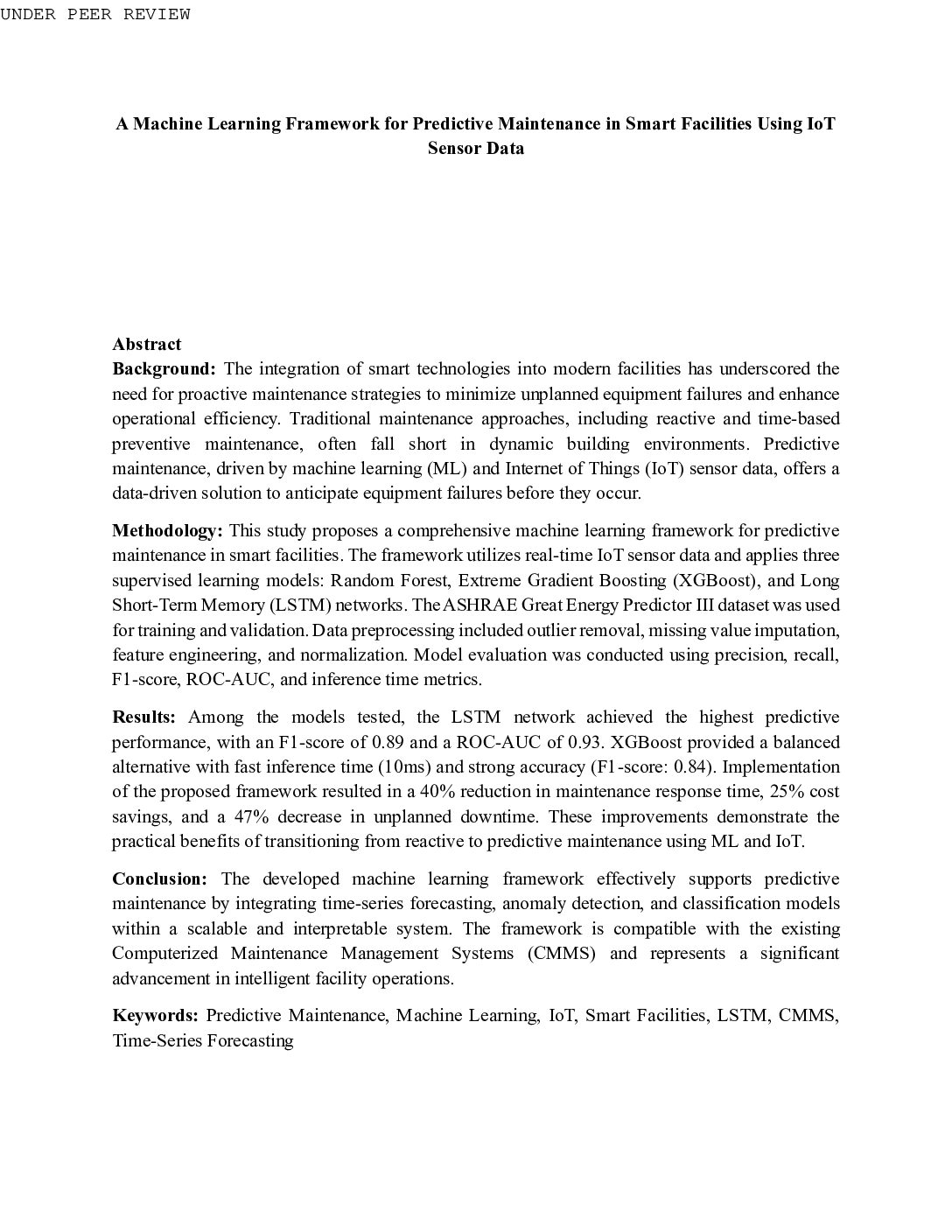 UNDER PEER REVIEW

A Machine Learning Framework for Predictive Maintenance in Smart Facilities Using IoT Sensor Data

Abstract
Background: The integration of smart technologies into modern facilities has underscored the need for proactive maintenance strategies to minimize unplanned equipment failures and enhance operational efficiency. Traditional maintenance approaches, including reactive and time-based preventive maintenance, often fall short in dynamic building environments. Predictive maintenance, driven by machine learning (ML) and Internet of Things (IoT) sensor data, offers a data-driven solution to anticipate equipment failures before they occur.

Methodology: This study proposes a comprehensive machine learning framework for predictive maintenance in smart facilities. The framework utilizes real-time IoT sensor data and applies three supervised learning models: Random Forest, Extreme Gradient Boosting (XGBoost), and Long Short-Term Memory (LSTM) networks. The ASHRAE Great Energy Predictor III dataset was used for training and validation. Data preprocessing included outlier removal, missing value imputation, feature engineering, and normalization. Model evaluation was conducted using precision, recall, F1-score, ROC-AUC, and inference time metrics.

Results: Among the models tested, the LSTM network achieved the highest predictive performance, with an F1-score of 0.89 and a ROC-AUC of 0.93. XGBoost provided a balanced alternative with fast inference time (10ms) and strong accuracy (F1-score: 0.84). Implementation of the proposed framework resulted in a 40% reduction in maintenance response time, 25% cost savings, and a 47% decrease in unplanned downtime. These improvements demonstrate the practical benefits of transitioning from reactive to predictive maintenance using ML and IoT.

Conclusion: The developed machine learning framework effectively supports predictive maintenance by integrating time-series forecasting, anomaly detection, and classification models within a scalable and interpretable system. The framework is compatible with the existing Computerized Maintenance Management Systems (CMMS) and represents a significant advancement in intelligent facility operations.

Keywords: Predictive Maintenance, Machine Learning, IoT, Smart Facilities, LSTM, CMMS, Time-Series Forecasting